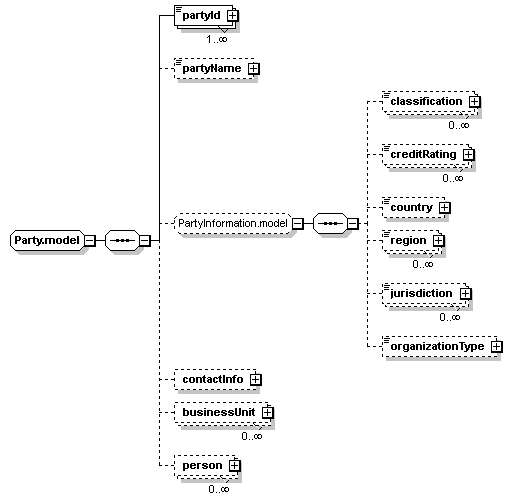 Party.model

partyId
1..∞

partyName

PartyInformation.model

classification
0..∞

creditRating
0..∞

country

region
0..∞

jurisdiction
0..∞

organizationType

contactInfo

businessUnit
0..∞

person
0..∞